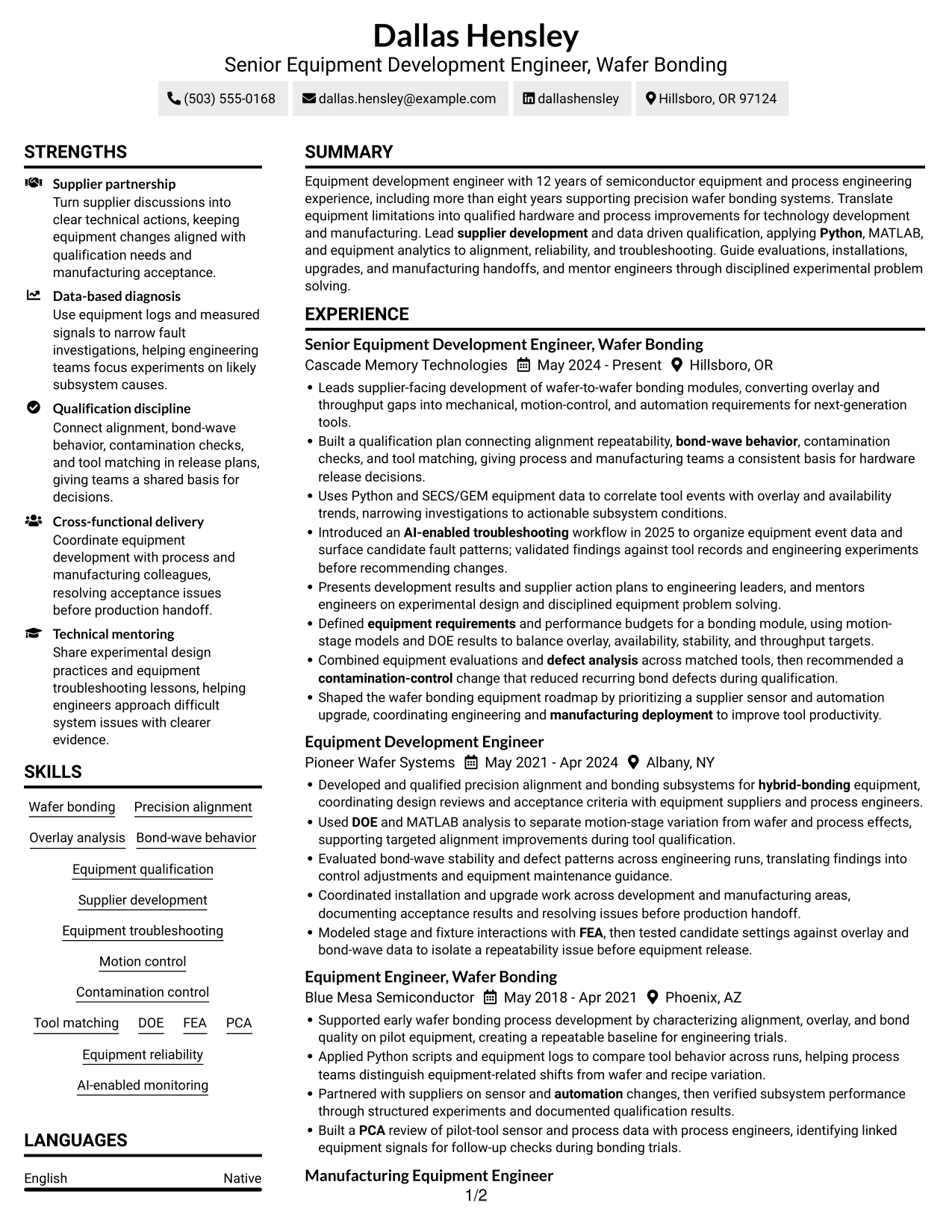 Dallas Hensley
Senior Equipment Development Engineer, Wafer Bonding

(503) 555-0168   dallas.hensley@example.com   dallashensley   Hillsboro, OR 97124

STRENGTHS

Supplier partnership
Turn supplier discussions into clear technical actions, keeping equipment changes aligned with qualification needs and manufacturing acceptance.

Data-based diagnosis
Use equipment logs and measured signals to narrow fault investigations, helping engineering teams focus experiments on likely subsystem causes.

Qualification discipline
Connect alignment, bond-wave behavior, contamination checks, and tool matching in release plans, giving teams a shared basis for decisions.

Cross-functional delivery
Coordinate equipment development with process and manufacturing colleagues, resolving acceptance issues before production handoff.

Technical mentoring
Share experimental design practices and equipment troubleshooting lessons, helping engineers approach difficult system issues with clearer evidence.

SKILLS

Wafer bonding
Precision alignment
Overlay analysis
Bond-wave behavior
Equipment qualification
Supplier development
Equipment troubleshooting
Motion control
Contamination control
Tool matching
DOE
FEA
PCA
Equipment reliability
AI-enabled monitoring

LANGUAGES

English Native

SUMMARY

Equipment development engineer with 12 years of semiconductor equipment and process engineering experience, including more than eight years supporting precision wafer bonding systems. Translate equipment limitations into qualified hardware and process improvements for technology development and manufacturing. Lead supplier development and data driven qualification, applying Python, MATLAB, and equipment analytics to alignment, reliability, and troubleshooting. Guide evaluations, installations, upgrades, and manufacturing handoffs, and mentor engineers through disciplined experimental problem solving.

EXPERIENCE

Senior Equipment Development Engineer, Wafer Bonding
Cascade Memory Technologies   May 2024 - Present   Hillsboro, OR
• Leads supplier-facing development of wafer-to-wafer bonding modules, converting overlay and throughput gaps into mechanical, motion-control, and automation requirements for next-generation tools.
• Built a qualification plan connecting alignment repeatability, bond-wave behavior, contamination checks, and tool matching, giving process and manufacturing teams a consistent basis for hardware release decisions.
• Uses Python and SECS/GEM equipment data to correlate tool events with overlay and availability trends, narrowing investigations to actionable subsystem conditions.
• Introduced an AI-enabled troubleshooting workflow in 2025 to organize equipment event data and surface candidate fault patterns; validated findings against tool records and engineering experiments before recommending changes.
• Presents development results and supplier action plans to engineering leaders, and mentors engineers on experimental design and disciplined equipment problem solving.
• Defined equipment requirements and performance budgets for a bonding module, using motion-stage models and DOE results to balance overlay, availability, stability, and throughput targets.
• Combined equipment evaluations and defect analysis across matched tools, then recommended a contamination-control change that reduced recurring bond defects during qualification.
• Shaped the wafer bonding equipment roadmap by prioritizing a supplier sensor and automation upgrade, coordinating engineering and manufacturing deployment to improve tool productivity.

Equipment Development Engineer
Pioneer Wafer Systems   May 2021 - Apr 2024   Albany, NY
• Developed and qualified precision alignment and bonding subsystems for hybrid-bonding equipment, coordinating design reviews and acceptance criteria with equipment suppliers and process engineers.
• Used DOE and MATLAB analysis to separate motion-stage variation from wafer and process effects, supporting targeted alignment improvements during tool qualification.
• Evaluated bond-wave stability and defect patterns across engineering runs, translating findings into control adjustments and equipment maintenance guidance.
• Coordinated installation and upgrade work across development and manufacturing areas, documenting acceptance results and resolving issues before production handoff.
• Modeled stage and fixture interactions with FEA, then tested candidate settings against overlay and bond-wave data to isolate a repeatability issue before equipment release.

Equipment Engineer, Wafer Bonding
Blue Mesa Semiconductor   May 2018 - Apr 2021   Phoenix, AZ
• Supported early wafer bonding process development by characterizing alignment, overlay, and bond quality on pilot equipment, creating a repeatable baseline for engineering trials.
• Applied Python scripts and equipment logs to compare tool behavior across runs, helping process teams distinguish equipment-related shifts from wafer and recipe variation.
• Partnered with suppliers on sensor and automation changes, then verified subsystem performance through structured experiments and documented qualification results.
• Built a PCA review of pilot-tool sensor and process data with process engineers, identifying linked equipment signals for follow-up checks during bonding trials.

Manufacturing Equipment Engineer

1/2